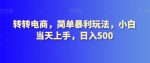 转转电商，简单暴利玩法，小白当天上手，日入500